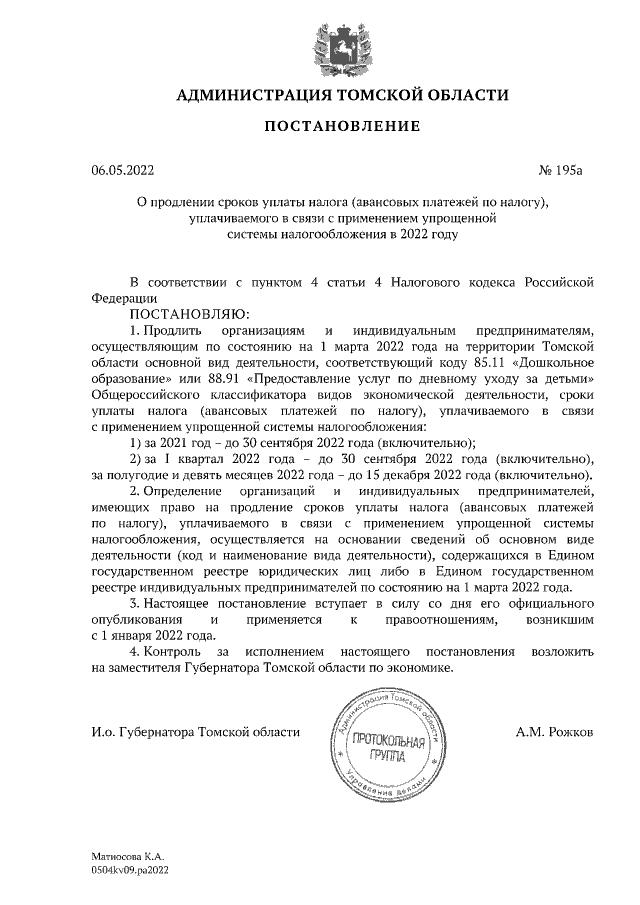 АДМИНИСТРАЦИЯ ТОМСКОЙ ОБЛАСТИ

ПОСТАНОВЛЕНИЕ

06.05.2022

№ 195а

О продлении сроков уплаты налога (авансовых платежей по налогу), уплачиваемого в связи с применением упрощенной системы налогообложения в 2022 году

В соответствии с пунктом 4 статьи 4 Налогового кодекса Российской Федерации

ПОСТАНОВЛЯЮ:

1. Продлить организациям и индивидуальным предпринимателям, осуществляющим по состоянию на 1 марта 2022 года на территории Томской области основной вид деятельности, соответствующий коду 85.11 «Дошкольное образование» или 88.91 «Предоставление услуг по дневному уходу за детьми» Общероссийского классификатора видов экономической деятельности, сроки уплаты налога (авансовых платежей по налогу), уплачиваемого в связи с применением упрощенной системы налогообложения:

1) за 2021 год – до 30 сентября 2022 года (включительно);

2) за I квартал 2022 года – до 30 сентября 2022 года (включительно), за полугодие и девять месяцев 2022 года – до 15 декабря 2022 года (включительно).

2. Определение организаций и индивидуальных предпринимателей, имеющих право на продление сроков уплаты налога (авансовых платежей по налогу), уплачиваемого в связи с применением упрощенной системы налогообложения, осуществляется на основании сведений об основном виде деятельности (код и наименование вида деятельности), содержащихся в Едином государственном реестре юридических лиц либо в Едином государственном реестре индивидуальных предпринимателей по состоянию на 1 марта 2022 года.

3. Настоящее постановление вступает в силу со дня его официального опубликования и применяется к правоотношениям, возникшим с 1 января 2022 года.

4. Контроль за исполнением настоящего постановления возложить на заместителя Губернатора Томской области по экономике.

И.о. Губернатора Томской области

Администрация Томской области
ПРОТОКОЛЬНАЯ ГРУППА
Управление делами

А.М. Рожков

Матиосова К.А.
0504kv09.pa2022